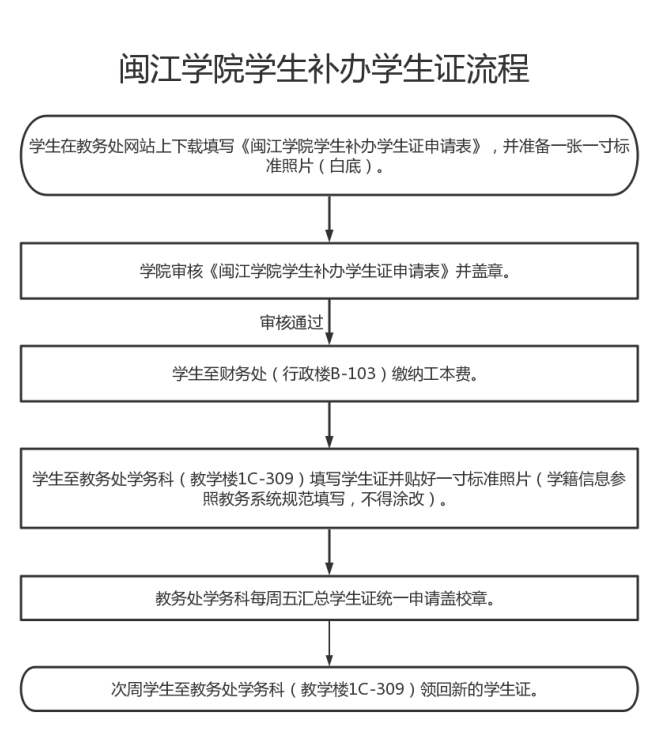 闽江学院学生补办学生证流程

学生在教务处网站上下载填写《闽江学院学生补办学生证申请表》，并准备一张一寸标准照片（白底）。

学院审核《闽江学院学生补办学生证申请表》并盖章。

审核通过

学生至财务处（行政楼B-103）缴纳工本费。

学生至教务处学务科（教学楼1C-309）填写学生证并贴好一寸标准照片（学籍信息参照教务系统规范填写，不得涂改）。

教务处学务科每周五汇总学生证统一申请盖校章。

次周学生至教务处学务科（教学楼1C-309）领回新的学生证。